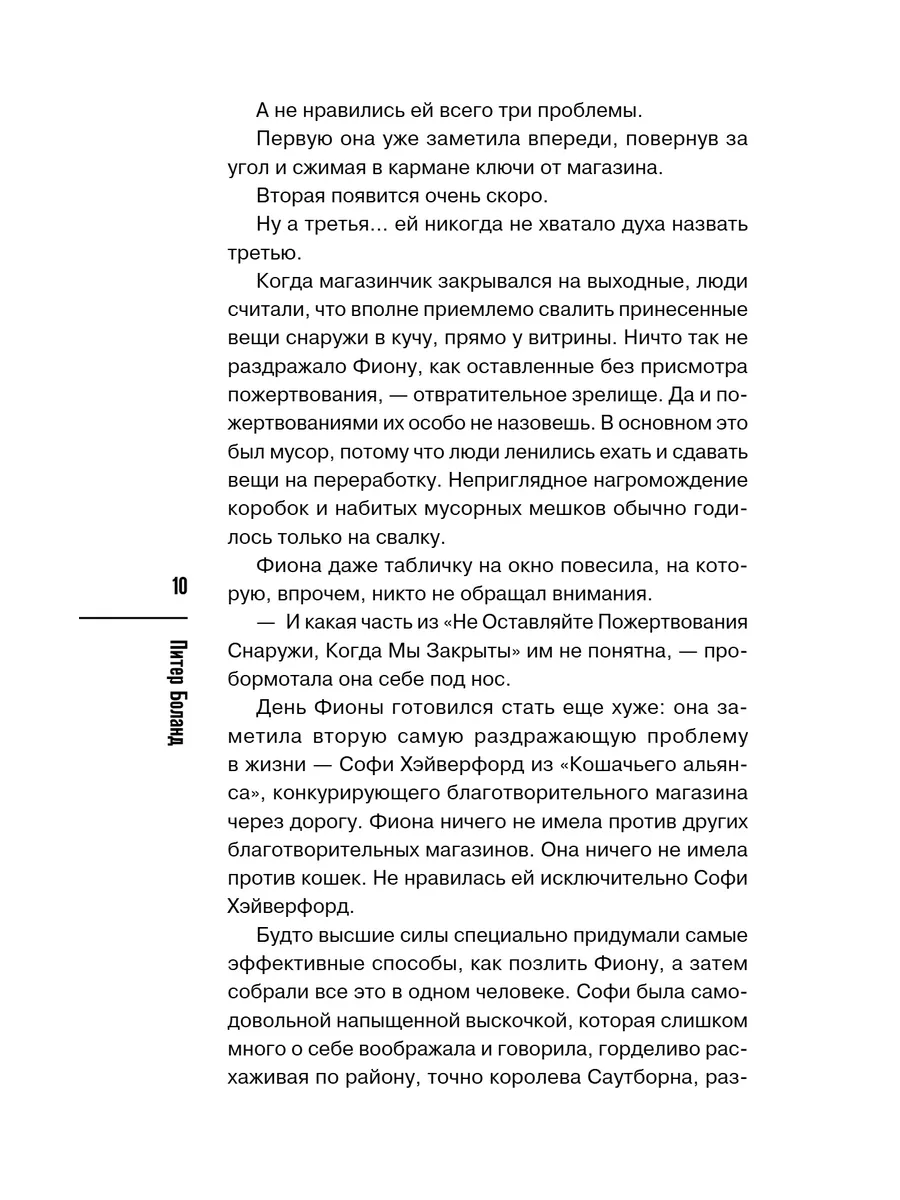 А не нравились ей всего три проблемы.

Первую она уже заметила впереди, повернув за угол и сжимая в кармане ключи от магазина.

Вторая появится очень скоро.

Ну а третья… ей никогда не хватало духа назвать третью.

Когда магазинчик закрывался на выходные, люди считали, что вполне приемлемо свалить принесенные вещи снаружи в кучу, прямо у витрины. Ничто так не раздражало Фиону, как оставленные без присмотра пожертвования, — отвратительное зрелище. Да и пожертвованиями их особо не назовешь. В основном это был мусор, потому что люди ленились ехать и сдавать вещи на переработку. Неприглядное нагромождение коробок и набитых мусорных мешков обычно годилось только на свалку.

Фиона даже табличку на окно повесила, на которую, впрочем, никто не обращал внимания.

— И какая часть из «Не Оставляйте Пожертвования Снаружи, Когда Мы Закрыты» им не понятна, — пробормотала она себе под нос.

День Фионы готовился стать еще хуже: она заметила вторую самую раздражающую проблему в жизни — Софи Хэйверфорд из «Кошачьего альянса», конкурирующего благотворительного магазина через дорогу. Фиона ничего не имела против других благотворительных магазинов. Она ничего не имела против кошек. Не нравилась ей исключительно Софи Хэйверфорд.

Будто высшие силы специально придумали самые эффективные способы, как позлить Фиону, а затем собрали все это в одном человеке. Софи была самодовольной напыщенной выскочкой, которая слишком много о себе воображала и говорила, горделиво расхаживая по району, точно королева Саутборна, раз-

10

Питер Боланд